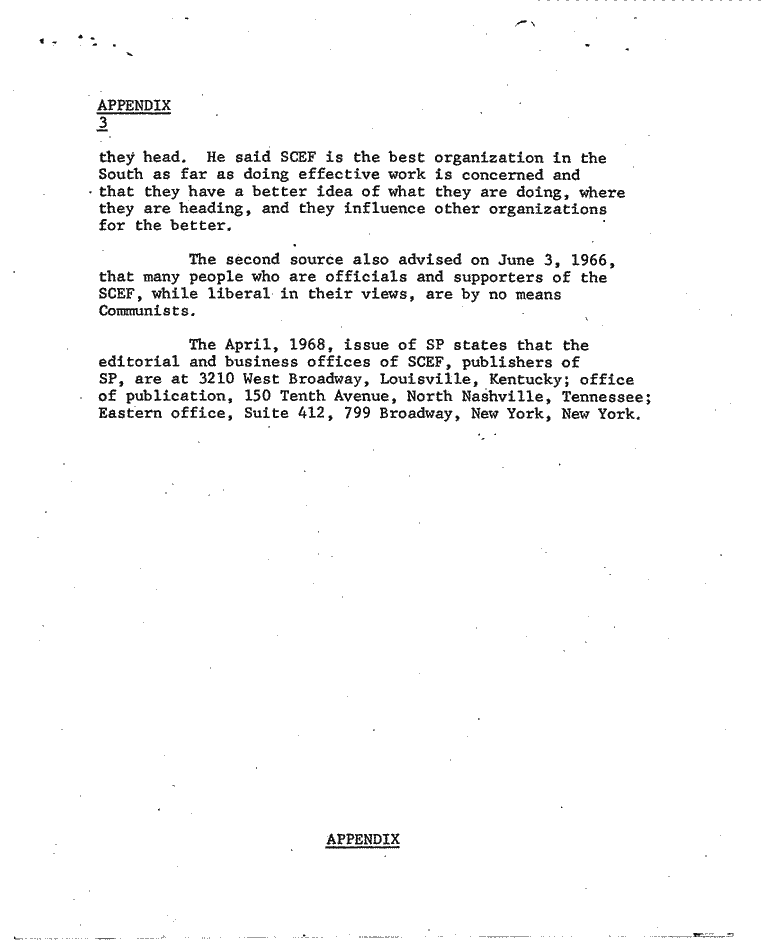 APPENDIX
3

they head. He said SCEF is the best organization in the South as far as doing effective work is concerned and that they have a better idea of what they are doing, where they are heading, and they influence other organizations for the better.

The second source also advised on June 3, 1966, that many people who are officials and supporters of the SCEF, while liberal in their views, are by no means Communists.

The April, 1968, issue of SP states that the editorial and business offices of SCEF, publishers of SP, are at 3210 West Broadway, Louisville, Kentucky; office of publication, 150 Tenth Avenue, North Nashville, Tennessee; Eastern office, Suite 412, 799 Broadway, New York, New York.

APPENDIX